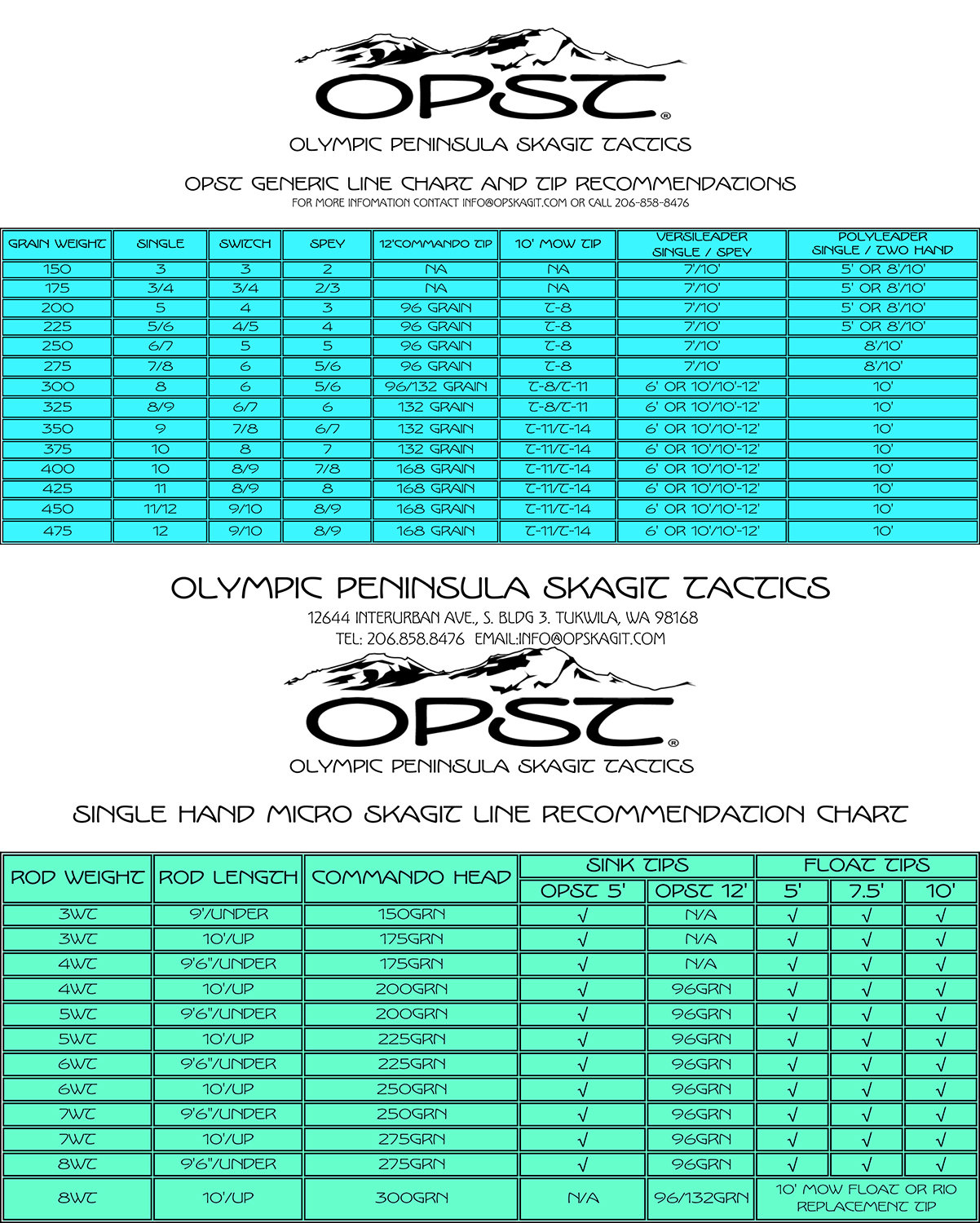 OPST®

OLYMPIC PENINSULA SKAGIT TACTICS

OPST GENERIC LINE CHART AND TIP RECOMMENDATIONS
FOR MORE INFOMATION CONTACT INFO@OPSKAGIT.COM OR CALL 206-858-8476

| GRAIN WEIGHT | SINGLE | SWITCH | SPEY | 12'COMMANDO TIP | 10' MOW TIP | VERSILEADER SINGLE / SPEY | POLYLEADER SINGLE / TWO HAND |
|---|---|---|---|---|---|---|---|
| 150 | 3 | 3 | 2 | NA | NA | 7'/10' | 5' OR 8'/10' |
| 175 | 3/4 | 3/4 | 2/3 | NA | NA | 7'/10' | 5' OR 8'/10' |
| 200 | 5 | 4 | 3 | 96 GRAIN | T-8 | 7'/10' | 5' OR 8'/10' |
| 225 | 5/6 | 4/5 | 4 | 96 GRAIN | T-8 | 7'/10' | 5' OR 8'/10' |
| 250 | 6/7 | 5 | 5 | 96 GRAIN | T-8 | 7'/10' | 8'/10' |
| 275 | 7/8 | 6 | 5/6 | 96 GRAIN | T-8 | 7'/10' | 8'/10' |
| 300 | 8 | 6 | 5/6 | 96/132 GRAIN | T-8/T-11 | 6' OR 10'/10'-12' | 10' |
| 325 | 8/9 | 6/7 | 6 | 132 GRAIN | T-8/T-11 | 6' OR 10'/10'-12' | 10' |
| 350 | 9 | 7/8 | 6/7 | 132 GRAIN | T-11/T-14 | 6' OR 10'/10'-12' | 10' |
| 375 | 10 | 8 | 7 | 132 GRAIN | T-11/T-14 | 6' OR 10'/10'-12' | 10' |
| 400 | 10 | 8/9 | 7/8 | 168 GRAIN | T-11/T-14 | 6' OR 10'/10'-12' | 10' |
| 425 | 11 | 8/9 | 8 | 168 GRAIN | T-11/T-14 | 6' OR 10'/10'-12' | 10' |
| 450 | 11/12 | 9/10 | 8/9 | 168 GRAIN | T-11/T-14 | 6' OR 10'/10'-12' | 10' |
| 475 | 12 | 9/10 | 8/9 | 168 GRAIN | T-11/T-14 | 6' OR 10'/10'-12' | 10' |

OLYMPIC PENINSULA SKAGIT TACTICS
12644 INTERURBAN AVE., S. BLDG 3. TUKWILA, WA 98168
TEL: 206.858.8476 EMAIL:INFO@OPSKAGIT.COM

OPST®

OLYMPIC PENINSULA SKAGIT TACTICS

SINGLE HAND MICRO SKAGIT LINE RECOMMENDATION CHART

| ROD WEIGHT | ROD LENGTH | COMMANDO HEAD | SINK TIPS OPST 5' | SINK TIPS OPST 12' | FLOAT TIPS 5' | FLOAT TIPS 7.5' | FLOAT TIPS 10' |
|---|---|---|---|---|---|---|---|
| 3WT | 9'/UNDER | 150GRN | √ | N/A | √ | √ | √ |
| 3WT | 10'/UP | 175GRN | √ | N/A | √ | √ | √ |
| 4WT | 9'6"/UNDER | 175GRN | √ | N/A | √ | √ | √ |
| 4WT | 10'/UP | 200GRN | √ | 96GRN | √ | √ | √ |
| 5WT | 9'6"/UNDER | 200GRN | √ | 96GRN | √ | √ | √ |
| 5WT | 10'/UP | 225GRN | √ | 96GRN | √ | √ | √ |
| 6WT | 9'6"/UNDER | 225GRN | √ | 96GRN | √ | √ | √ |
| 6WT | 10'/UP | 250GRN | √ | 96GRN | √ | √ | √ |
| 7WT | 9'6"/UNDER | 250GRN | √ | 96GRN | √ | √ | √ |
| 7WT | 10'/UP | 275GRN | √ | 96GRN | √ | √ | √ |
| 8WT | 9'6"/UNDER | 275GRN | √ | 96GRN | √ | √ | √ |
| 8WT | 10'/UP | 300GRN | N/A | 96/132GRN | 10' MOW FLOAT OR RIO REPLACEMENT TIP | | |